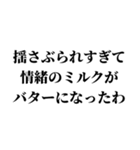 揺さぶられすぎて
情緒のミルクが
バターになったわ